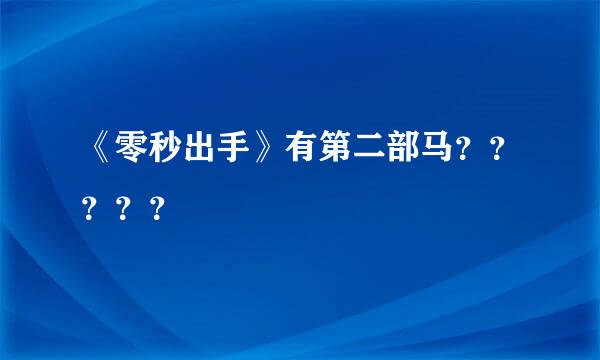 《零秒出手》有第二部马？？？？？